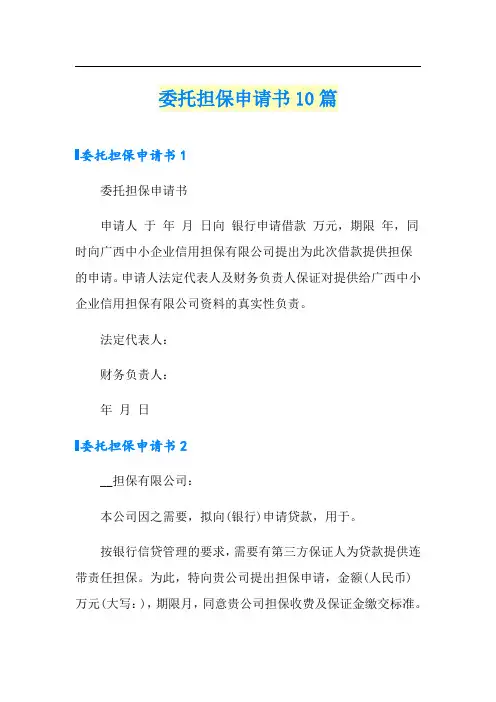 委托担保申请书10篇

委托担保申请书1

委托担保申请书

申请人 于 年 月 日向 银行申请借款 万元，期限 年，同时向广西中小企业信用担保有限公司提出为此次借款提供担保的申请。申请人法定代表人及财务负责人保证对提供给广西中小企业信用担保有限公司资料的真实性负责。

法定代表人：

财务负责人：

年 月 日

委托担保申请书2

__担保有限公司：

本公司因之需要，拟向(银行)申请贷款，用于。

按银行信贷管理的要求，需要有第三方保证人为贷款提供连带责任担保。为此，特向贵公司提出担保申请，金额(人民币)万元(大写：)，期限月，同意贵公司担保收费及保证金缴交标准。